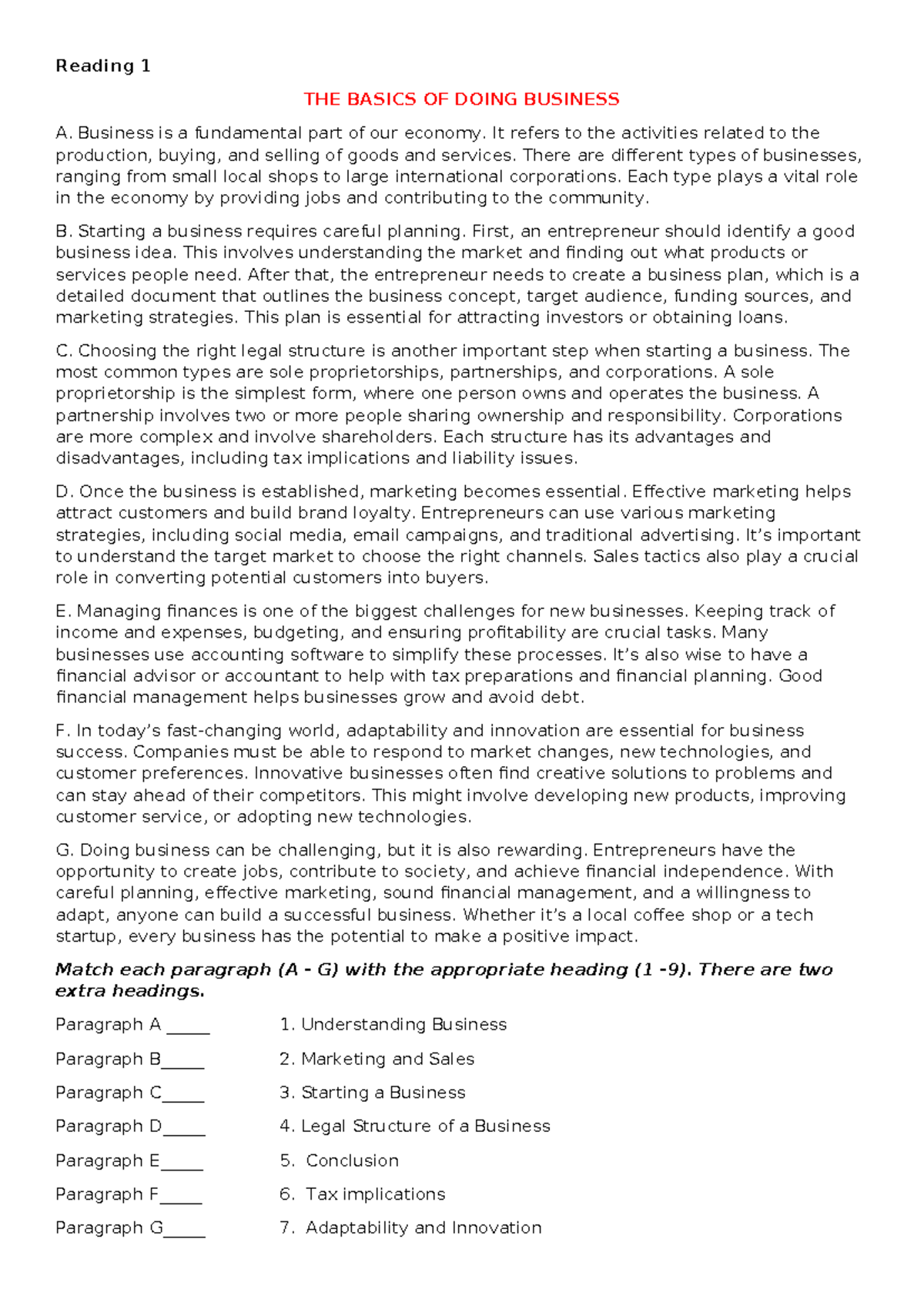 Reading 1

THE BASICS OF DOING BUSINESS

A. Business is a fundamental part of our economy. It refers to the activities related to the production, buying, and selling of goods and services. There are different types of businesses, ranging from small local shops to large international corporations. Each type plays a vital role in the economy by providing jobs and contributing to the community.

B. Starting a business requires careful planning. First, an entrepreneur should identify a good business idea. This involves understanding the market and finding out what products or services people need. After that, the entrepreneur needs to create a business plan, which is a detailed document that outlines the business concept, target audience, funding sources, and marketing strategies. This plan is essential for attracting investors or obtaining loans.

C. Choosing the right legal structure is another important step when starting a business. The most common types are sole proprietorships, partnerships, and corporations. A sole proprietorship is the simplest form, where one person owns and operates the business. A partnership involves two or more people sharing ownership and responsibility. Corporations are more complex and involve shareholders. Each structure has its advantages and disadvantages, including tax implications and liability issues.

D. Once the business is established, marketing becomes essential. Effective marketing helps attract customers and build brand loyalty. Entrepreneurs can use various marketing strategies, including social media, email campaigns, and traditional advertising. It's important to understand the target market to choose the right channels. Sales tactics also play a crucial role in converting potential customers into buyers.

E. Managing finances is one of the biggest challenges for new businesses. Keeping track of income and expenses, budgeting, and ensuring profitability are crucial tasks. Many businesses use accounting software to simplify these processes. It's also wise to have a financial advisor or accountant to help with tax preparations and financial planning. Good financial management helps businesses grow and avoid debt.

F. In today's fast-changing world, adaptability and innovation are essential for business success. Companies must be able to respond to market changes, new technologies, and customer preferences. Innovative businesses often find creative solutions to problems and can stay ahead of their competitors. This might involve developing new products, improving customer service, or adopting new technologies.

G. Doing business can be challenging, but it is also rewarding. Entrepreneurs have the opportunity to create jobs, contribute to society, and achieve financial independence. With careful planning, effective marketing, sound financial management, and a willingness to adapt, anyone can build a successful business. Whether it's a local coffee shop or a tech startup, every business has the potential to make a positive impact.

Match each paragraph (A - G) with the appropriate heading (1 -9). There are two extra headings.

Paragraph A ____
Paragraph B____
Paragraph C____
Paragraph D____
Paragraph E____
Paragraph F____
Paragraph G____

1. Understanding Business
2. Marketing and Sales
3. Starting a Business
4. Legal Structure of a Business
5. Conclusion
6. Tax implications
7. Adaptability and Innovation